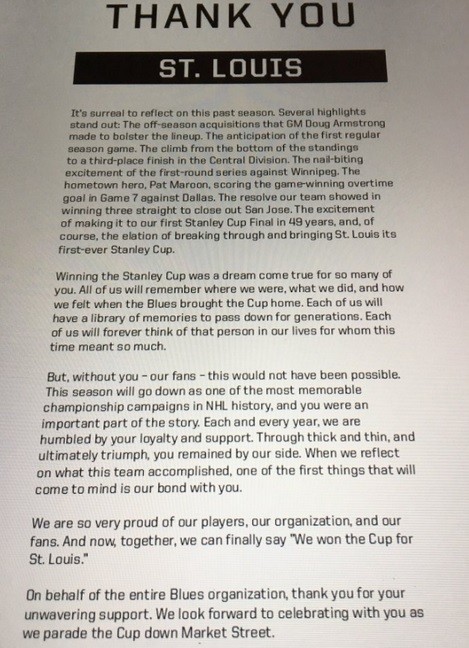 THANK YOU

ST. LOUIS

It's surreal to reflect on this past season. Several highlights stand out: The off-season acquisitions that GM Doug Armstrong made to bolster the lineup. The anticipation of the first regular season game. The climb from the bottom of the standings to a third-place finish in the Central Division. The nail-biting excitement of the first-round series against Winnipeg. The hometown hero, Pat Maroon, scoring the game-winning overtime goal in Game 7 against Dallas. The resolve our team showed in winning three straight to close out San Jose. The excitement of making it to our first Stanley Cup Final in 49 years, and, of course, the elation of breaking through and bringing St. Louis its first-ever Stanley Cup.

Winning the Stanley Cup was a dream come true for so many of you. All of us will remember where we were, what we did, and how we felt when the Blues brought the Cup home. Each of us will have a library of memories to pass down for generations. Each of us will forever think of that person in our lives for whom this time meant so much.

But, without you - our fans - this would not have been possible. This season will go down as one of the most memorable championship campaigns in NHL history, and you were an important part of the story. Each and every year, we are humbled by your loyalty and support. Through thick and thin, and ultimately triumph, you remained by our side. When we reflect on what this team accomplished, one of the first things that will come to mind is our bond with you.

We are so very proud of our players, our organization, and our fans. And now, together, we can finally say "We won the Cup for St. Louis."

On behalf of the entire Blues organization, thank you for your unwavering support. We look forward to celebrating with you as we parade the Cup down Market Street.